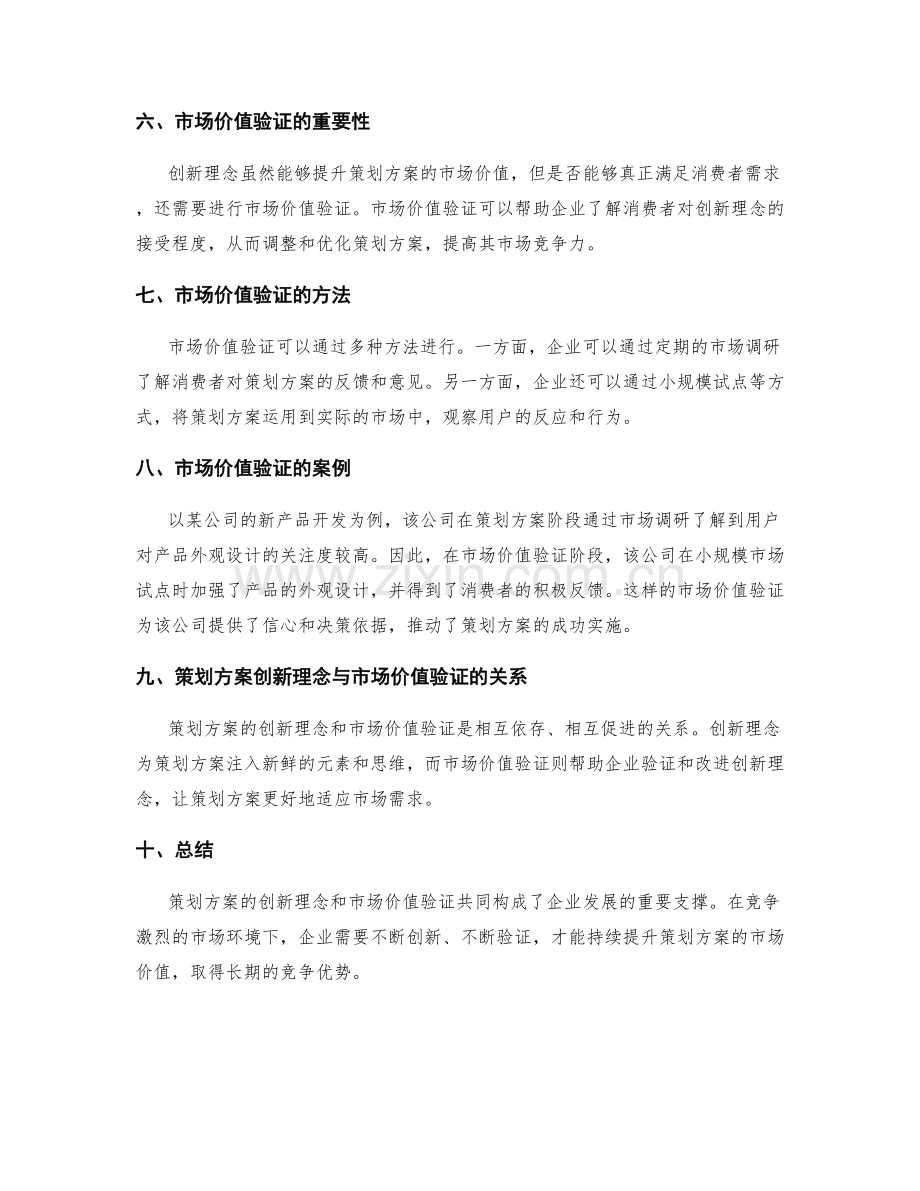 六、市场价值验证的重要性

创新理念虽然能够提升策划方案的市场价值，但是否能够真正满足消费者需求，还需要进行市场价值验证。市场价值验证可以帮助企业了解消费者对创新理念的接受程度，从而调整和优化策划方案，提高其市场竞争力。

七、市场价值验证的方法

市场价值验证可以通过多种方法进行。一方面，企业可以通过定期的市场调研了解消费者对策划方案的反馈和意见。另一方面，企业还可以通过小规模试点等方式，将策划方案运用到实际的市场中，观察用户的反应和行为。

八、市场价值验证的案例

以某公司的新产品开发为例，该公司在策划方案阶段通过市场调研了解到用户对产品外观设计的关注度较高。因此，在市场价值验证阶段，该公司在小规模市场试点时加强了产品的外观设计，并得到了消费者的积极反馈。这样的市场价值验证为该公司提供了信心和决策依据，推动了策划方案的成功实施。

九、策划方案创新理念与市场价值验证的关系

策划方案的创新理念和市场价值验证是相互依存、相互促进的关系。创新理念为策划方案注入新鲜的元素和思维，而市场价值验证则帮助企业验证和改进创新理念，让策划方案更好地适应市场需求。

十、总结

策划方案的创新理念和市场价值验证共同构成了企业发展的重要支撑。在竞争激烈的市场环境下，企业需要不断创新、不断验证，才能持续提升策划方案的市场价值，取得长期的竞争优势。

www.zixin.com.cn